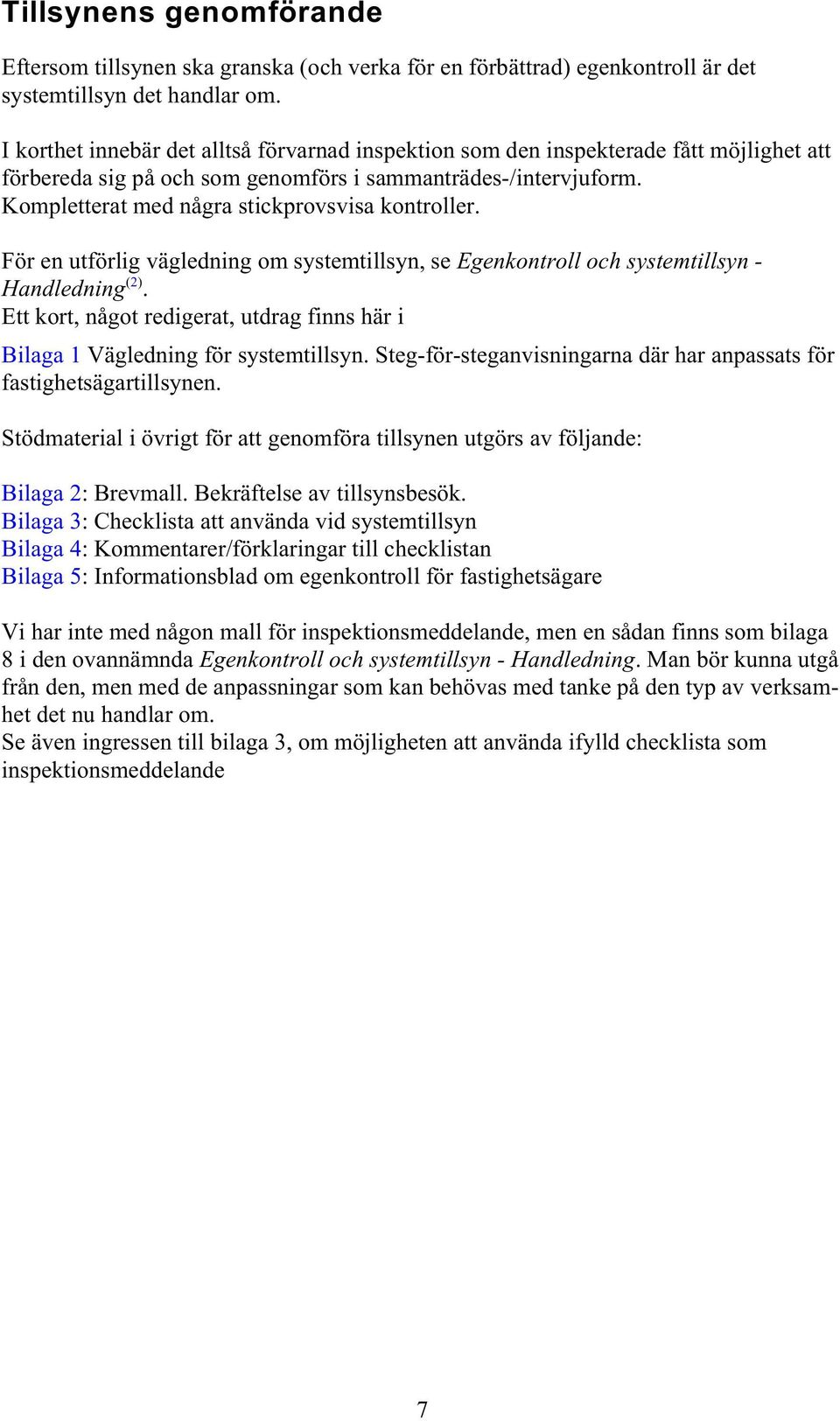 Tillsynens genomförande

Eftersom tillsynen ska granska (och verka för en förbättrad) egenkontroll är det systemtillsyn det handlar om.

I korthet innebär det alltså förvarnad inspektion som den inspekterade fått möjlighet att förbereda sig på och som genomförs i sammanträdes-/intervjuform. Kompletterat med några stickprovsvisa kontroller.

För en utförlig vägledning om systemtillsyn, se Egenkontroll och systemtillsyn - Handledning$^{(2)}$.
Ett kort, något redigerat, utdrag finns här i

Bilaga 1 Vägledning för systemtillsyn. Steg-för-steganvisningarna där har anpassats för fastighetsägartillsynen.

Stödmaterial i övrigt för att genomföra tillsynen utgörs av följande:

Bilaga 2: Brevmall. Bekräftelse av tillsynsbesök.
Bilaga 3: Checklista att använda vid systemtillsyn
Bilaga 4: Kommentarer/förklaringar till checklistan
Bilaga 5: Informationsblad om egenkontroll för fastighetsägare

Vi har inte med någon mall för inspektionsmeddelande, men en sådan finns som bilaga 8 i den ovannämnda Egenkontroll och systemtillsyn - Handledning. Man bör kunna utgå från den, men med de anpassningar som kan behövas med tanke på den typ av verksamhet det nu handlar om.
Se även ingressen till bilaga 3, om möjligheten att använda ifylld checklista som inspektionsmeddelande

7